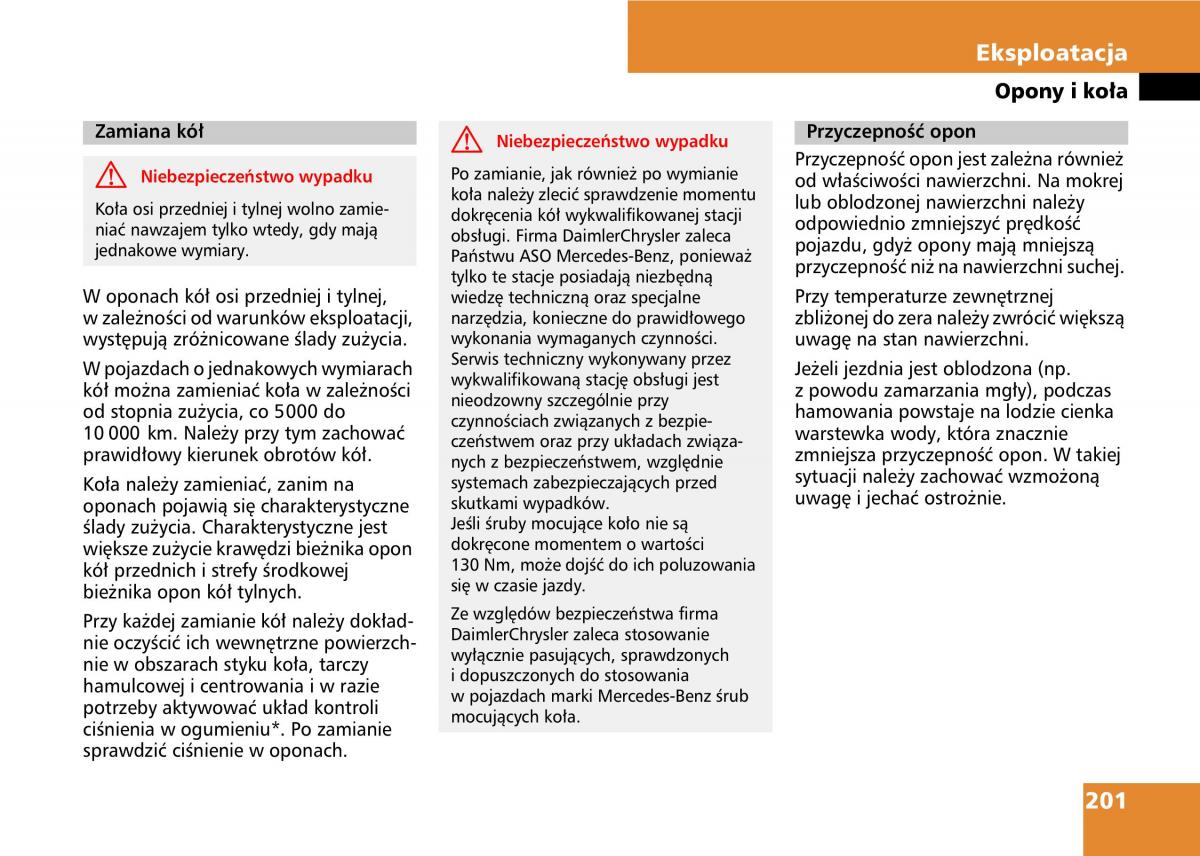 Eksploatacja

Opony i koła

Zamiana kół

Niebezpieczeństwo wypadku

Koła osi przedniej i tylnej wolno zamieniać nawzajem tylko wtedy, gdy mają jednakowe wymiary.

W oponach kół osi przedniej i tylnej, w zależności od warunków eksploatacji, występują zróżnicowane ślady zużycia.

W pojazdach o jednakowych wymiarach kół można zamieniać koła w zależności od stopnia zużycia, co 5000 do 10 000 km. Należy przy tym zachować prawidłowy kierunek obrotów kół.

Koła należy zamieniać, zanim na oponach pojawią się charakterystyczne ślady zużycia. Charakterystyczne jest większe zużycie krawędzi bieżnika opon kół przednich i strefy środkowej bieżnika opon kół tylnych.

Przy każdej zamianie kół należy dokładnie oczyścić ich wewnętrzne powierzchnie w obszarach styku koła, tarczy hamulcowej i centrowania i w razie potrzeby aktywować układ kontroli ciśnienia w ogumieniu*. Po zamianie sprawdzić ciśnienie w oponach.

Niebezpieczeństwo wypadku

Po zamianie, jak również po wymianie koła należy zlecić sprawdzenie momentu dokręcenia kół wykwalifikowanej stacji obsługi. Firma DaimlerChrysler zaleca Państwu ASO Mercedes-Benz, ponieważ tylko te stacje posiadają niezbędną wiedzę techniczną oraz specjalne narzędzia, konieczne do prawidłowego wykonania wymaganych czynności. Serwis techniczny wykonywany przez wykwalifikowaną stację obsługi jest nieodzowny szczególnie przy czynnościach związanych z bezpieczeństwem oraz przy układach związanych z bezpieczeństwem, względnie systemach zabezpieczających przed skutkami wypadków.
Jeśli śruby mocujące koło nie są dokręcone momentem o wartości 130 Nm, może dojść do ich poluzowania się w czasie jazdy.

Ze względów bezpieczeństwa firma DaimlerChrysler zaleca stosowanie wyłącznie pasujących, sprawdzonych i dopuszczonych do stosowania w pojazdach marki Mercedes-Benz śrub mocujących koła.

Przyczepność opon

Przyczepność opon jest zależna również od właściwości nawierzchni. Na mokrej lub oblodzonej nawierzchni należy odpowiednio zmniejszyć prędkość pojazdu, gdyż opony mają mniejszą przyczepność niż na nawierzchni suchej.

Przy temperaturze zewnętrznej zbliżonej do zera należy zwrócić większą uwagę na stan nawierzchni.

Jeżeli jezdnia jest oblodzona (np. z powodu zamarzania mgły), podczas hamowania powstaje na lodzie cienka warstewka wody, która znacznie zmniejsza przyczepność opon. W takiej sytuacji należy zachować wzmożoną uwagę i jechać ostrożnie.

201